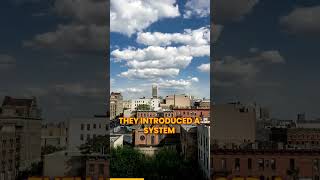 THEY INTRODUCED A SYSTEM